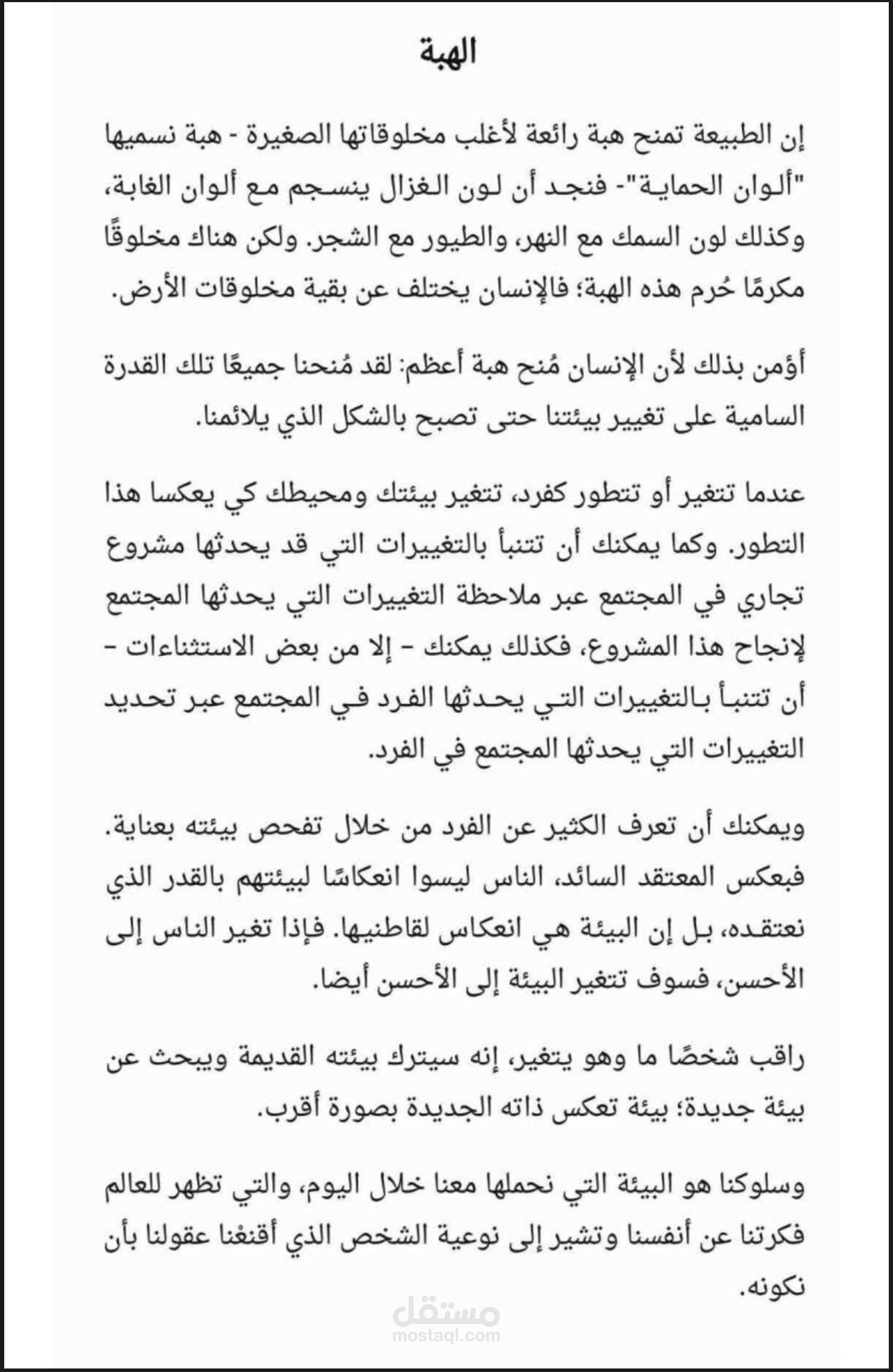 الهبة

إن الطبيعة تمنح هبة رائعة لأغلب مخلوقاتها الصغيرة - هبة نسميها "ألوان الحماية"- فنجد أن لون الغزال ينسجم مع ألوان الغابة، وكذلك لون السمك مع النهر، والطيور مع الشجر. ولكن هناك مخلوقًا مكرمًا حُرم هذه الهبة؛ فالإنسان يختلف عن بقية مخلوقات الأرض.

أؤمن بذلك لأن الإنسان مُنح هبة أعظم: لقد مُنحنا جميعًا تلك القدرة السامية على تغيير بيئتنا حتى تصبح بالشكل الذي يلائمنا.

عندما تتغير أو تتطور كفرد، تتغير بيئتك ومحيطك كي يعكسا هذا التطور. وكما يمكنك أن تتنبأ بالتغييرات التي قد يحدثها مشروع تجاري في المجتمع عبر ملاحظة التغييرات التي يحدثها المجتمع لإنجاح هذا المشروع، فكذلك يمكنك - إلا من بعض الاستثناءات - أن تتنبأ بالتغييرات التي يحدثها الفرد في المجتمع عبر تحديد التغييرات التي يحدثها المجتمع في الفرد.

ويمكنك أن تعرف الكثير عن الفرد من خلال تفحص بيئته بعناية. فبعكس المعتقد السائد، الناس ليسوا انعكاسًا لبيئتهم بالقدر الذي نعتقده، بل إن البيئة هي انعكاس لقاطنيها. فإذا تغير الناس إلى الأحسن، فسوف تتغير البيئة إلى الأحسن أيضا.

راقب شخصًا ما وهو يتغير، إنه سيترك بيئته القديمة ويبحث عن بيئة جديدة؛ بيئة تعكس ذاته الجديدة بصورة أقرب.

وسلوكنا هو البيئة التي نحملها معنا خلال اليوم، والتي تظهر للعالم فكرتنا عن أنفسنا وتشير إلى نوعية الشخص الذي أقنعْنا عقولنا بأن نكونه.

مستقل
mostaql.com